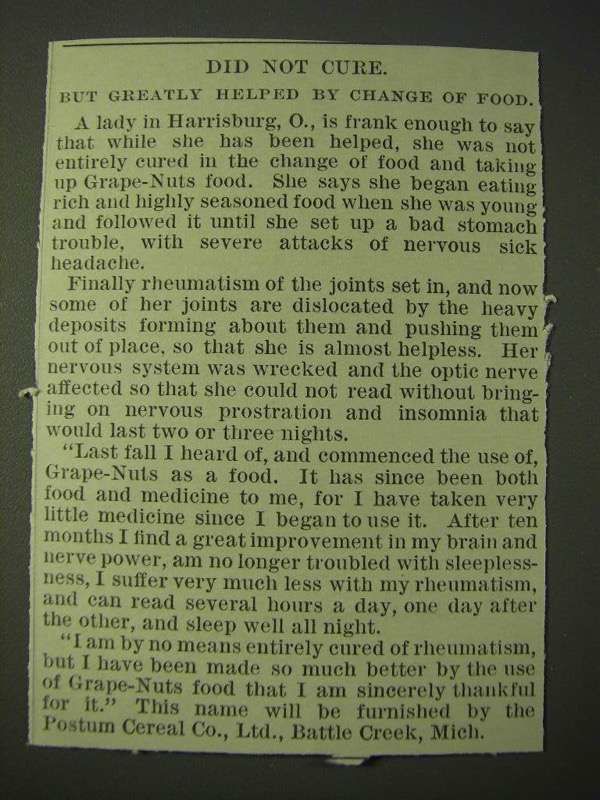 DID NOT CURE.

BUT GREATLY HELPED BY CHANGE OF FOOD.

A lady in Harrisburg, O., is frank enough to say that while she has been helped, she was not entirely cured in the change of food and taking up Grape-Nuts food. She says she began eating rich and highly seasoned food when she was young and followed it until she set up a bad stomach trouble, with severe attacks of nervous sick headache.

Finally rheumatism of the joints set in, and now some of her joints are dislocated by the heavy deposits forming about them and pushing them out of place, so that she is almost helpless. Her nervous system was wrecked and the optic nerve affected so that she could not read without bringing on nervous prostration and insomnia that would last two or three nights.

"Last fall I heard of, and commenced the use of, Grape-Nuts as a food. It has since been both food and medicine to me, for I have taken very little medicine since I began to use it. After ten months I find a great improvement in my brain and nerve power, am no longer troubled with sleeplessness, I suffer very much less with my rheumatism, and can read several hours a day, one day after the other, and sleep well all night.

"I am by no means entirely cured of rheumatism, but I have been made so much better by the use of Grape-Nuts food that I am sincerely thankful for it." This name will be furnished by the Postum Cereal Co., Ltd., Battle Creek, Mich.